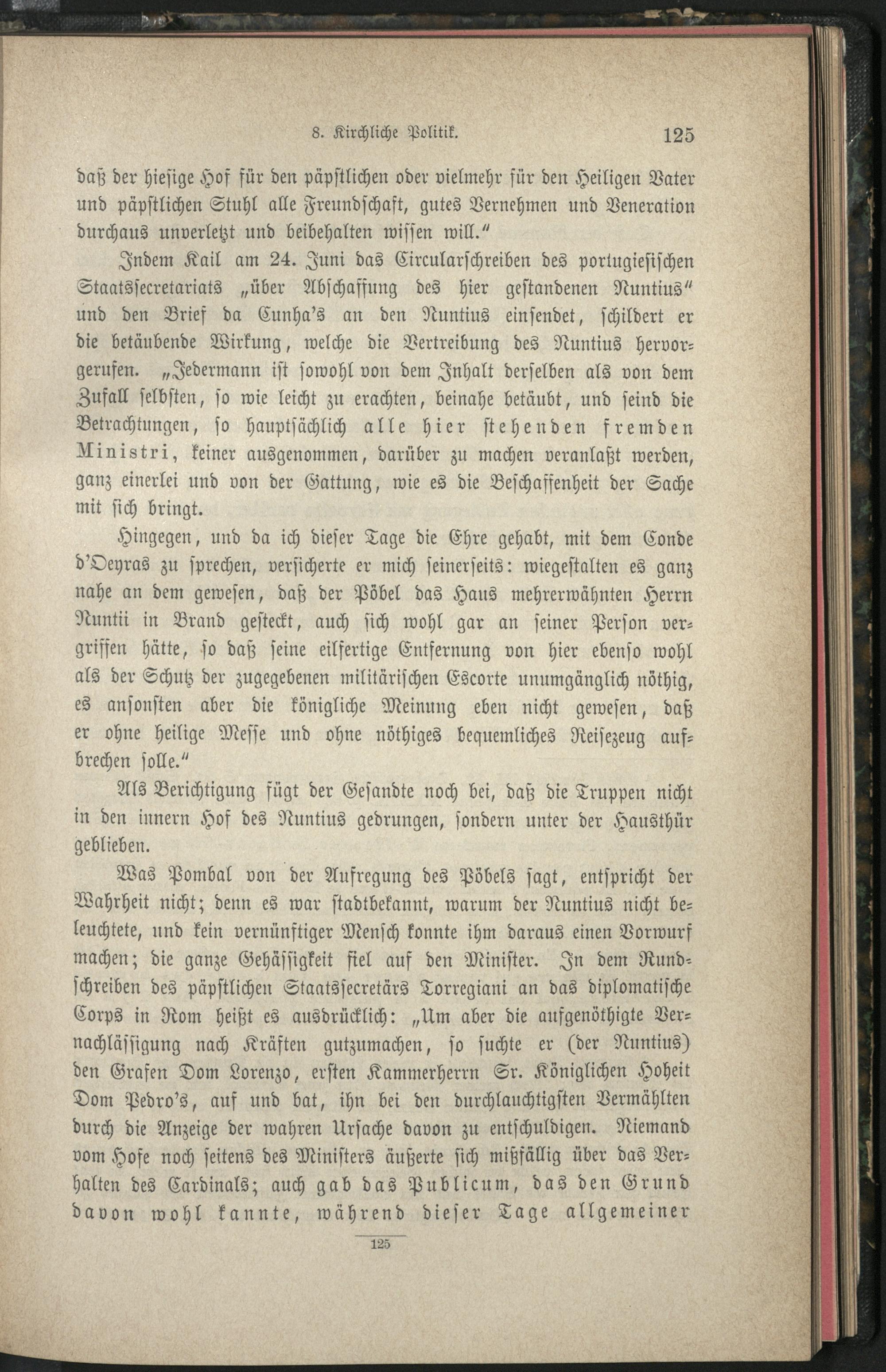 8. Kirchliche Politik. 125

daß der hiesige Hof für den päpstlichen oder vielmehr für den Heiligen Vater und päpstlichen Stuhl alle Freundschaft, gutes Vernehmen und Veneration durchaus unverletzt und beibehalten wissen will."

Indem Kail am 24. Juni das Circularschreiben des portugiesischen Staatssecretariats „über Abschaffung des hier gestandenen Nuntius" und den Brief da Cunha's an den Nuntius einsendet, schildert er die betäubende Wirkung, welche die Vertreibung des Nuntius hervorgerufen. „Jedermann ist sowohl von dem Inhalt derselben als von dem Zufall selbsten, so wie leicht zu erachten, beinahe betäubt, und seind die Betrachtungen, so hauptsächlich alle hier stehenden fremden Ministri, keiner ausgenommen, darüber zu machen veranlaßt werden, ganz einerlei und von der Gattung, wie es die Beschaffenheit der Sache mit sich bringt.

Hingegen, und da ich dieser Tage die Ehre gehabt, mit dem Conde d'Oeyras zu sprechen, versicherte er mich seinerseits: wiegestalten es ganz nahe an dem gewesen, daß der Pöbel das Haus mehrerwähnten Herrn Nuntii in Brand gesteckt, auch sich wohl gar an seiner Person vergriffen hätte, so daß seine eilfertige Entfernung von hier ebenso wohl als der Schutz der zugegebenen militärischen Escorte unumgänglich nöthig, es ansonsten aber die königliche Meinung eben nicht gewesen, daß er ohne heilige Messe und ohne nöthiges bequemliches Reisezeug aufbrechen solle."

Als Berichtigung fügt der Gesandte noch bei, daß die Truppen nicht in den innern Hof des Nuntius gedrungen, sondern unter der Hausthür geblieben.

Was Pombal von der Aufregung des Pöbels sagt, entspricht der Wahrheit nicht; denn es war stadtbekannt, warum der Nuntius nicht beleuchtete, und kein vernünftiger Mensch konnte ihm daraus einen Vorwurf machen; die ganze Gehässigkeit fiel auf den Minister. In dem Rundschreiben des päpstlichen Staatssecretärs Torregiani an das diplomatische Corps in Rom heißt es ausdrücklich: „Um aber die aufgenöthigte Vernachlässigung nach Kräften gutzumachen, so suchte er (der Nuntius) den Grafen Dom Lorenzo, ersten Kammerherrn Sr. Königlichen Hoheit Dom Pedro's, auf und bat, ihn bei den durchlauchtigsten Vermählten durch die Anzeige der wahren Ursache davon zu entschuldigen. Niemand vom Hofe noch seitens des Ministers äußerte sich mißfällig über das Verhalten des Cardinals; auch gab das Publicum, das den Grund davon wohl kannte, während dieser Tage allgemeiner

125